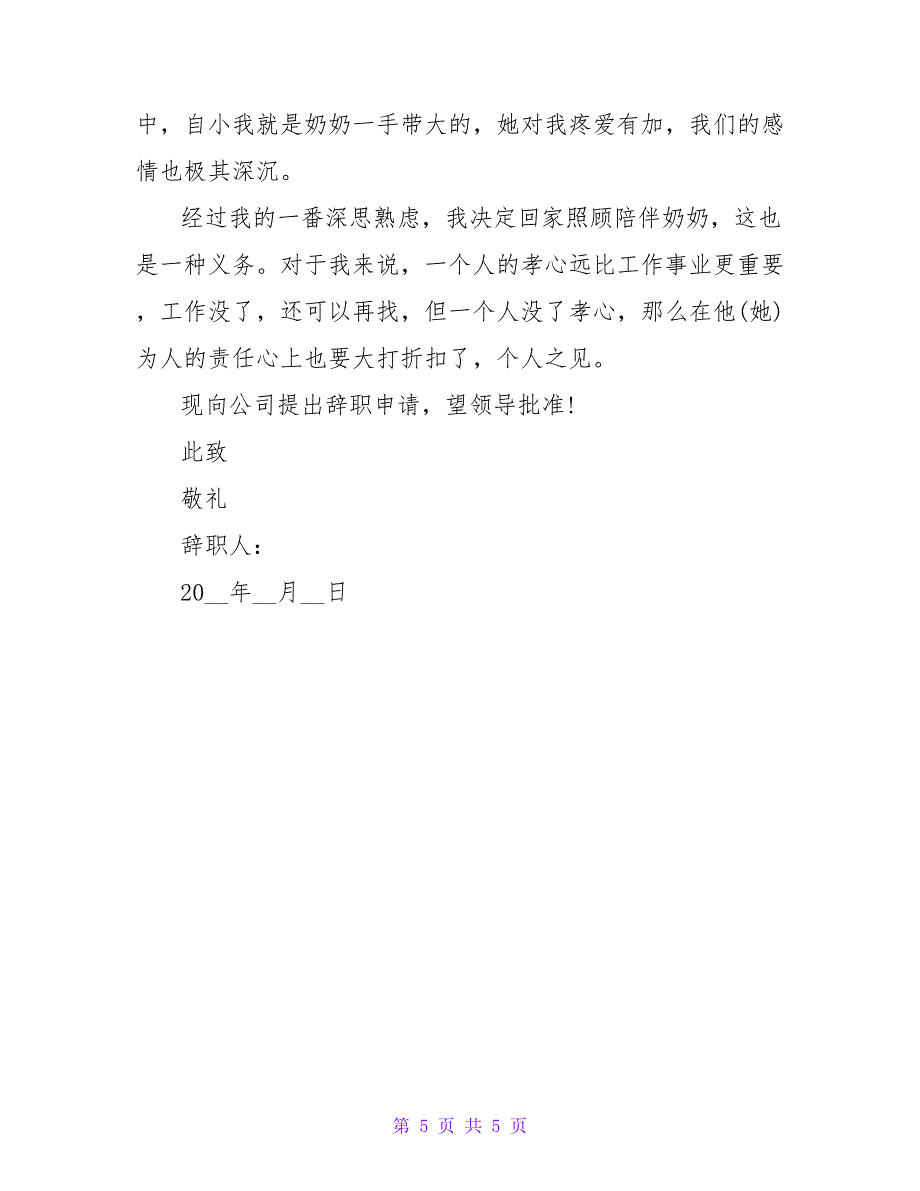 中，自小我就是奶奶一手带大的，她对我疼爱有加，我们的感情也极其深沉。

经过我的一番深思熟虑，我决定回家照顾陪伴奶奶，这也是一种义务。对于我来说，一个人的孝心远比工作事业更重要，工作没了，还可以再找，但一个人没了孝心，那么在他(她)为人的责任心上也要大打折扣了，个人之见。

现向公司提出辞职申请，望领导批准！

此致

敬礼

辞职人：

20__年__月__日

第 5 页 共 5 页